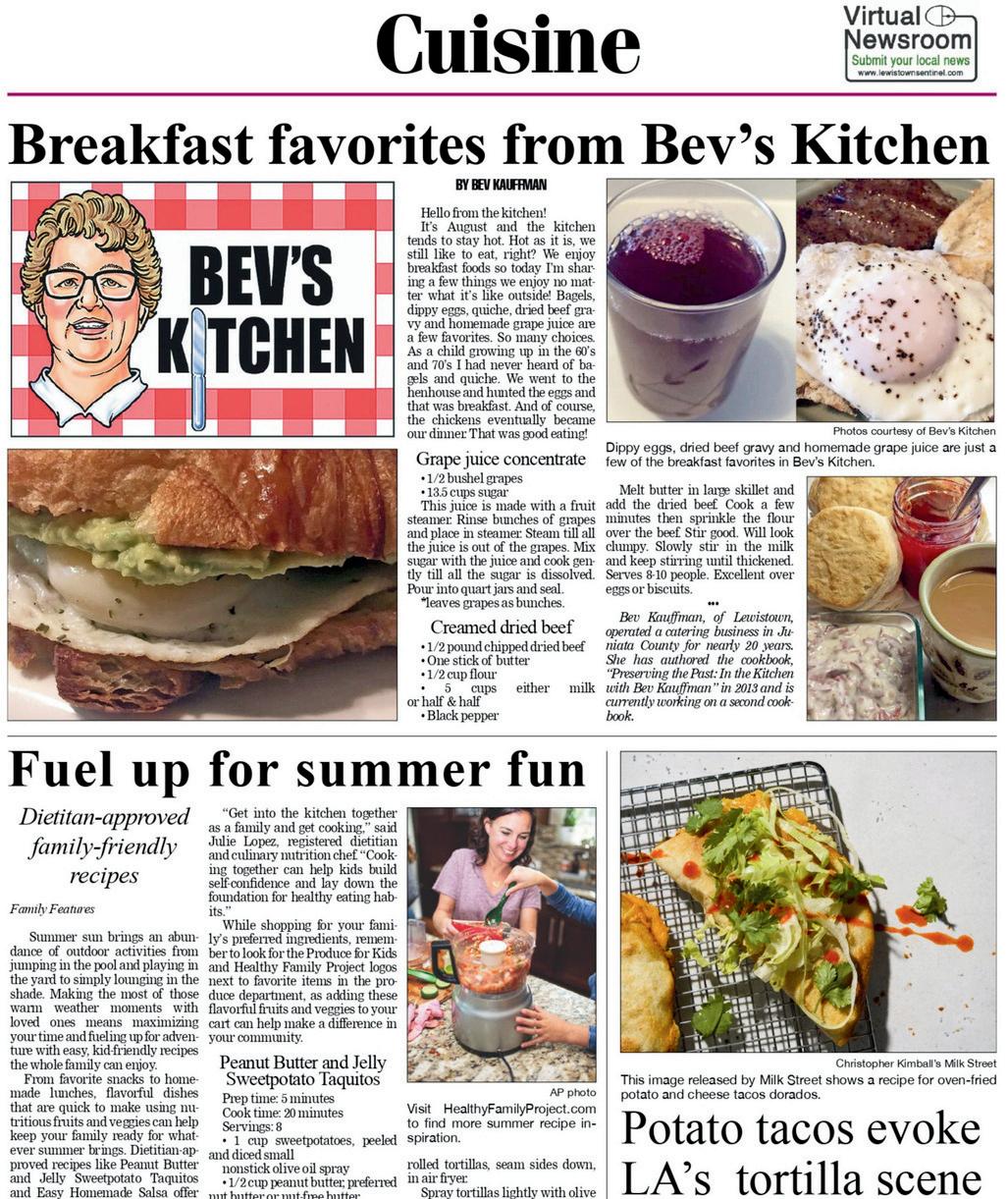 Cuisine

Virtual Newsroom
Submit your local news
www.lewistownsentinel.com

Breakfast favorites from Bev's Kitchen

BEV'S KITCHEN

BY BEV KAUFFMAN

Hello from the kitchen!

It's August and the kitchen tends to stay hot. Hot as it is, we still like to eat, right? We enjoy breakfast foods so today I'm sharing a few things we enjoy no matter what it's like outside! Bagels, dippy eggs, quiche, dried beef gravy and homemade grape juice are a few favorites. So many choices. As a child growing up in the 60's and 70's I had never heard of bagels and quiche. We went to the henhouse and hunted the eggs and that was breakfast. And of course, the chickens eventually became our dinner. That was good eating!

Grape juice concentrate
• 1/2 bushel grapes
• 13.5 cups sugar

This juice is made with a fruit steamer. Rinse bunches of grapes and place in steamer. Steam till all the juice is out of the grapes. Mix sugar with the juice and cook gently till all the sugar is dissolved. Pour into quart jars and seal.

*leaves grapes as bunches.

Creamed dried beef
• 1/2 pound chipped dried beef
• One stick of butter
• 1/2 cup flour
• 5 cups either milk or half & half
• Black pepper

Photos courtesy of Bev's Kitchen

Dippy eggs, dried beef gravy and homemade grape juice are just a few of the breakfast favorites in Bev's Kitchen.

Melt butter in large skillet and add the dried beef. Cook a few minutes then sprinkle the flour over the beef. Stir good. Will look clumpy. Slowly stir in the milk and keep stirring until thickened. Serves 8-10 people. Excellent over eggs or biscuits.

•••

Bev Kauffman, of Lewistown, operated a catering business in Juniata County for nearly 20 years. She has authored the cookbook, "Preserving the Past: In the Kitchen with Bev Kauffman" in 2013 and is currently working on a second cookbook.

Fuel up for summer fun

Dietitan-approved family-friendly recipes

Family Features

Summer sun brings an abundance of outdoor activities from jumping in the pool and playing in the yard to simply lounging in the shade. Making the most of those warm weather moments with loved ones means maximizing your time and fueling up for adventure with easy, kid-friendly recipes the whole family can enjoy.

From favorite snacks to homemade lunches, flavorful dishes that are quick to make using nutritious fruits and veggies can help keep your family ready for whatever summer brings. Dietitian-approved recipes like Peanut Butter and Jelly Sweetpotato Taquitos and Easy Homemade Salsa offer

"Get into the kitchen together as a family and get cooking," said Julie Lopez, registered dietitian and culinary nutrition chef. "Cooking together can help kids build self-confidence and lay down the foundation for healthy eating habits."

While shopping for your family's preferred ingredients, remember to look for the Produce for Kids and Healthy Family Project logos next to favorite items in the produce department, as adding these flavorful fruits and veggies to your cart can help make a difference in your community.

Peanut Butter and Jelly Sweetpotato Taquitos
Prep time: 5 minutes
Cook time: 20 minutes
Servings: 8
• 1 cup sweetpotatoes, peeled and diced small
nonstick olive oil spray
• 1/2 cup peanut butter, preferred nut butter or nut-free butter

AP photo

Visit HealthyFamilyProject.com to find more summer recipe inspiration.

rolled tortillas, seam sides down, in air fryer.
Spray tortillas lightly with olive

Christopher Kimball's Milk Street

This image released by Milk Street shows a recipe for oven-fried potato and cheese tacos dorados.

Potato tacos evoke LA's tortilla scene